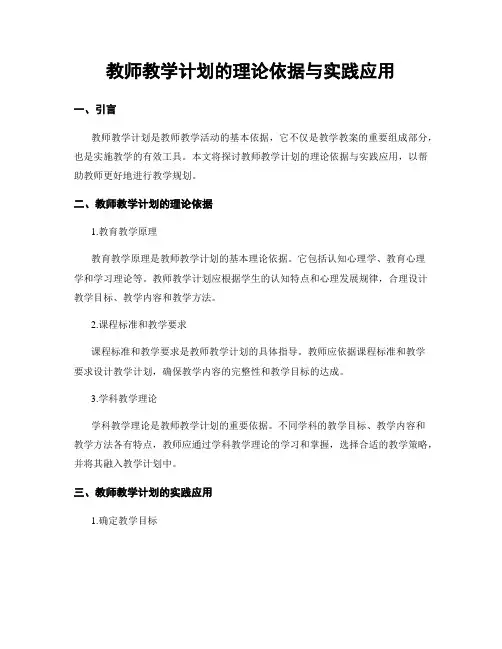 教师教学计划的理论依据与实践应用

一、引言

教师教学计划是教师教学活动的基本依据，它不仅是教学教案的重要组成部分，也是实施教学的有效工具。本文将探讨教师教学计划的理论依据与实践应用，以帮助教师更好地进行教学规划。

二、教师教学计划的理论依据

1.教育教学原理

教育教学原理是教师教学计划的基本理论依据。它包括认知心理学、教育心理学和学习理论等。教师教学计划应根据学生的认知特点和心理发展规律，合理设计教学目标、教学内容和教学方法。

2.课程标准和教学要求

课程标准和教学要求是教师教学计划的具体指导。教师应依据课程标准和教学要求设计教学计划，确保教学内容的完整性和教学目标的达成。

3.学科教学理论

学科教学理论是教师教学计划的重要依据。不同学科的教学目标、教学内容和教学方法各有特点，教师应通过学科教学理论的学习和掌握，选择合适的教学策略，并将其融入教学计划中。

三、教师教学计划的实践应用

1.确定教学目标